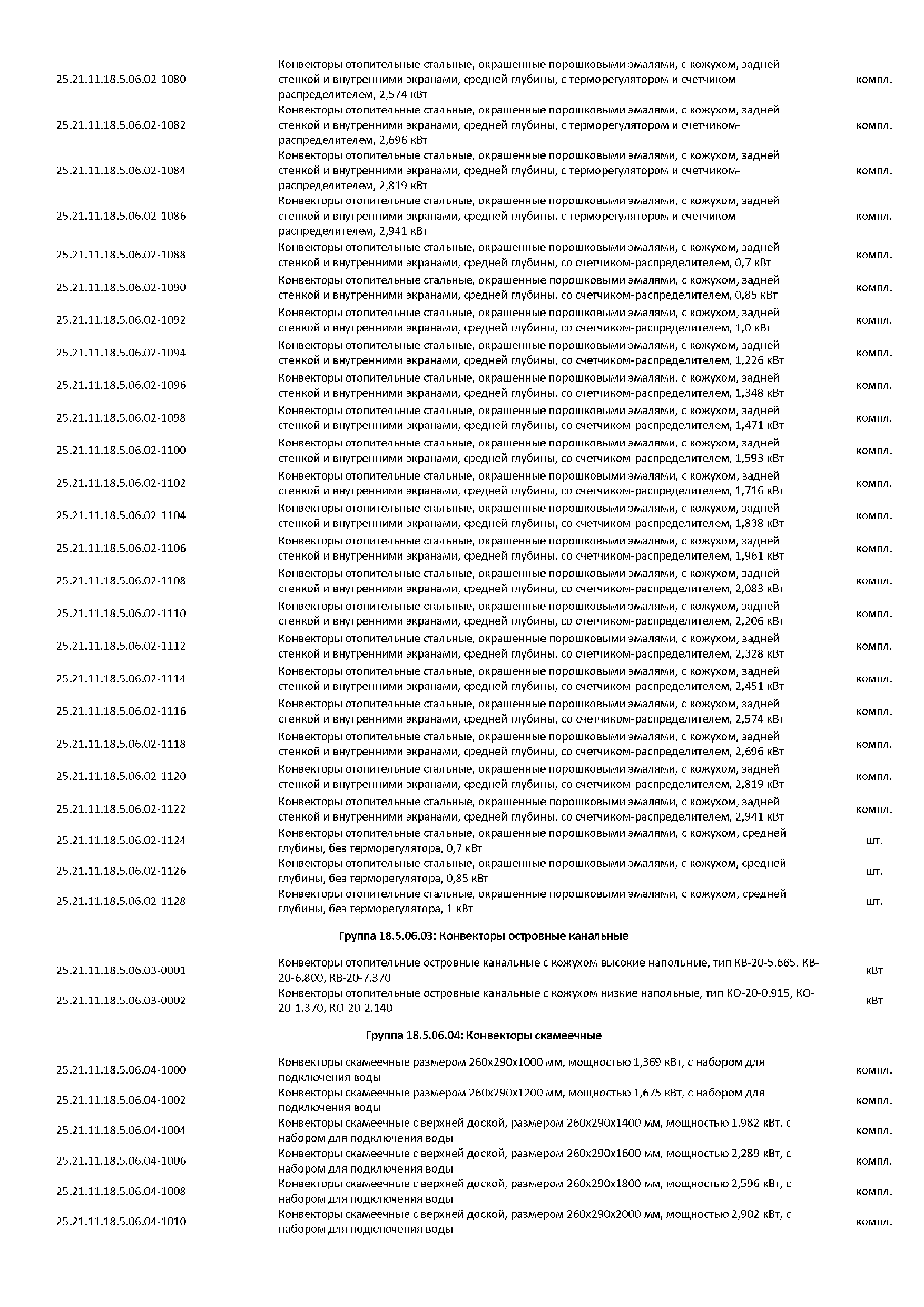 | | | |
|---|---|---|
| 25.21.11.18.5.06.02-1080 | Конвекторы отопительные стальные, окрашенные порошковыми эмалями, с кожухом, задней стенкой и внутренними экранами, средней глубины, с терморегулятором и счетчиком-распределителем, 2,574 кВт | компл. |
| 25.21.11.18.5.06.02-1082 | Конвекторы отопительные стальные, окрашенные порошковыми эмалями, с кожухом, задней стенкой и внутренними экранами, средней глубины, с терморегулятором и счетчиком-распределителем, 2,696 кВт | компл. |
| 25.21.11.18.5.06.02-1084 | Конвекторы отопительные стальные, окрашенные порошковыми эмалями, с кожухом, задней стенкой и внутренними экранами, средней глубины, с терморегулятором и счетчиком-распределителем, 2,819 кВт | компл. |
| 25.21.11.18.5.06.02-1086 | Конвекторы отопительные стальные, окрашенные порошковыми эмалями, с кожухом, задней стенкой и внутренними экранами, средней глубины, с терморегулятором и счетчиком-распределителем, 2,941 кВт | компл. |
| 25.21.11.18.5.06.02-1088 | Конвекторы отопительные стальные, окрашенные порошковыми эмалями, с кожухом, задней стенкой и внутренними экранами, средней глубины, со счетчиком-распределителем, 0,7 кВт | компл. |
| 25.21.11.18.5.06.02-1090 | Конвекторы отопительные стальные, окрашенные порошковыми эмалями, с кожухом, задней стенкой и внутренними экранами, средней глубины, со счетчиком-распределителем, 0,85 кВт | компл. |
| 25.21.11.18.5.06.02-1092 | Конвекторы отопительные стальные, окрашенные порошковыми эмалями, с кожухом, задней стенкой и внутренними экранами, средней глубины, со счетчиком-распределителем, 1,0 кВт | компл. |
| 25.21.11.18.5.06.02-1094 | Конвекторы отопительные стальные, окрашенные порошковыми эмалями, с кожухом, задней стенкой и внутренними экранами, средней глубины, со счетчиком-распределителем, 1,226 кВт | компл. |
| 25.21.11.18.5.06.02-1096 | Конвекторы отопительные стальные, окрашенные порошковыми эмалями, с кожухом, задней стенкой и внутренними экранами, средней глубины, со счетчиком-распределителем, 1,348 кВт | компл. |
| 25.21.11.18.5.06.02-1098 | Конвекторы отопительные стальные, окрашенные порошковыми эмалями, с кожухом, задней стенкой и внутренними экранами, средней глубины, со счетчиком-распределителем, 1,471 кВт | компл. |
| 25.21.11.18.5.06.02-1100 | Конвекторы отопительные стальные, окрашенные порошковыми эмалями, с кожухом, задней стенкой и внутренними экранами, средней глубины, со счетчиком-распределителем, 1,593 кВт | компл. |
| 25.21.11.18.5.06.02-1102 | Конвекторы отопительные стальные, окрашенные порошковыми эмалями, с кожухом, задней стенкой и внутренними экранами, средней глубины, со счетчиком-распределителем, 1,716 кВт | компл. |
| 25.21.11.18.5.06.02-1104 | Конвекторы отопительные стальные, окрашенные порошковыми эмалями, с кожухом, задней стенкой и внутренними экранами, средней глубины, со счетчиком-распределителем, 1,838 кВт | компл. |
| 25.21.11.18.5.06.02-1106 | Конвекторы отопительные стальные, окрашенные порошковыми эмалями, с кожухом, задней стенкой и внутренними экранами, средней глубины, со счетчиком-распределителем, 1,961 кВт | компл. |
| 25.21.11.18.5.06.02-1108 | Конвекторы отопительные стальные, окрашенные порошковыми эмалями, с кожухом, задней стенкой и внутренними экранами, средней глубины, со счетчиком-распределителем, 2,083 кВт | компл. |
| 25.21.11.18.5.06.02-1110 | Конвекторы отопительные стальные, окрашенные порошковыми эмалями, с кожухом, задней стенкой и внутренними экранами, средней глубины, со счетчиком-распределителем, 2,206 кВт | компл. |
| 25.21.11.18.5.06.02-1112 | Конвекторы отопительные стальные, окрашенные порошковыми эмалями, с кожухом, задней стенкой и внутренними экранами, средней глубины, со счетчиком-распределителем, 2,328 кВт | компл. |
| 25.21.11.18.5.06.02-1114 | Конвекторы отопительные стальные, окрашенные порошковыми эмалями, с кожухом, задней стенкой и внутренними экранами, средней глубины, со счетчиком-распределителем, 2,451 кВт | компл. |
| 25.21.11.18.5.06.02-1116 | Конвекторы отопительные стальные, окрашенные порошковыми эмалями, с кожухом, задней стенкой и внутренними экранами, средней глубины, со счетчиком-распределителем, 2,574 кВт | компл. |
| 25.21.11.18.5.06.02-1118 | Конвекторы отопительные стальные, окрашенные порошковыми эмалями, с кожухом, задней стенкой и внутренними экранами, средней глубины, со счетчиком-распределителем, 2,696 кВт | компл. |
| 25.21.11.18.5.06.02-1120 | Конвекторы отопительные стальные, окрашенные порошковыми эмалями, с кожухом, задней стенкой и внутренними экранами, средней глубины, со счетчиком-распределителем, 2,819 кВт | компл. |
| 25.21.11.18.5.06.02-1122 | Конвекторы отопительные стальные, окрашенные порошковыми эмалями, с кожухом, задней стенкой и внутренними экранами, средней глубины, со счетчиком-распределителем, 2,941 кВт | компл. |
| 25.21.11.18.5.06.02-1124 | Конвекторы отопительные стальные, окрашенные порошковыми эмалями, с кожухом, средней глубины, без терморегулятора, 0,7 кВт | шт. |
| 25.21.11.18.5.06.02-1126 | Конвекторы отопительные стальные, окрашенные порошковыми эмалями, с кожухом, средней глубины, без терморегулятора, 0,85 кВт | шт. |
| 25.21.11.18.5.06.02-1128 | Конвекторы отопительные стальные, окрашенные порошковыми эмалями, с кожухом, средней глубины, без терморегулятора, 1 кВт | шт. |

Группа 18.5.06.03: Конвекторы островные канальные

| | | |
|---|---|---|
| 25.21.11.18.5.06.03-0001 | Конвекторы отопительные островные канальные с кожухом высокие напольные, тип КВ-20-5.665, КВ-20-6.800, КВ-20-7.370 | кВт |
| 25.21.11.18.5.06.03-0002 | Конвекторы отопительные островные канальные с кожухом низкие напольные, тип КО-20-0.915, КО-20-1.370, КО-20-2.140 | кВт |

Группа 18.5.06.04: Конвекторы скамеечные

| | | |
|---|---|---|
| 25.21.11.18.5.06.04-1000 | Конвекторы скамеечные размером 260х290х1000 мм, мощностью 1,369 кВт, с набором для подключения воды | компл. |
| 25.21.11.18.5.06.04-1002 | Конвекторы скамеечные размером 260х290х1200 мм, мощностью 1,675 кВт, с набором для подключения воды | компл. |
| 25.21.11.18.5.06.04-1004 | Конвекторы скамеечные с верхней доской, размером 260х290х1400 мм, мощностью 1,982 кВт, с набором для подключения воды | компл. |
| 25.21.11.18.5.06.04-1006 | Конвекторы скамеечные с верхней доской, размером 260х290х1600 мм, мощностью 2,289 кВт, с набором для подключения воды | компл. |
| 25.21.11.18.5.06.04-1008 | Конвекторы скамеечные с верхней доской, размером 260х290х1800 мм, мощностью 2,596 кВт, с набором для подключения воды | компл. |
| 25.21.11.18.5.06.04-1010 | Конвекторы скамеечные с верхней доской, размером 260х290х2000 мм, мощностью 2,902 кВт, с набором для подключения воды | компл. |